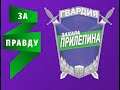 ЗА
ПРАВДУ

ГВАРДИЯ
ЗАХАРА
ПРИЛЕПИНА